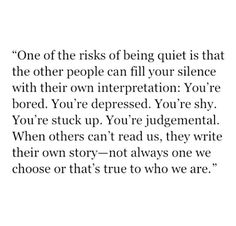 “One of the risks of being quiet is that the other people can fill your silence with their own interpretation: You’re bored. You’re depressed. You’re shy. You’re stuck up. You’re judgemental. When others can’t read us, they write their own story—not always one we choose or that’s true to who we are.”